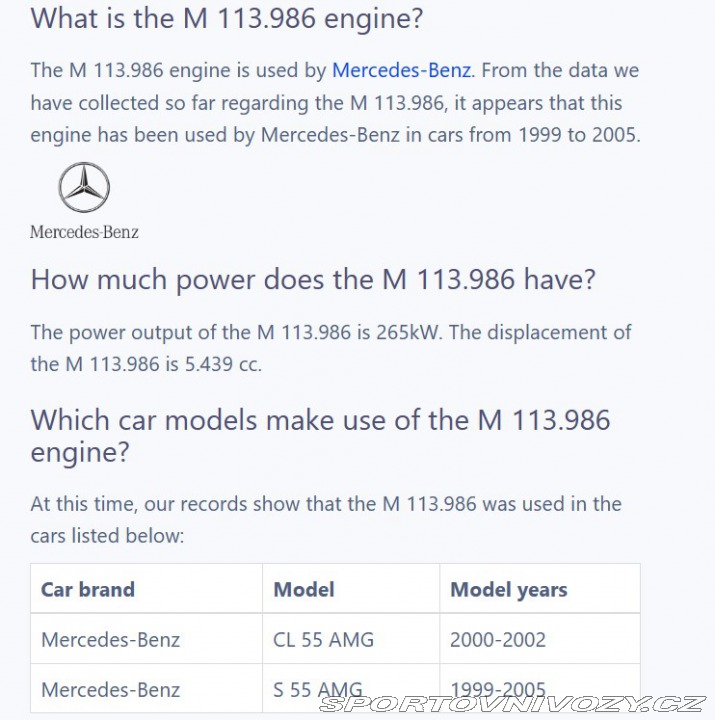 What is the M 113.986 engine?

The M 113.986 engine is used by Mercedes-Benz. From the data we have collected so far regarding the M 113.986, it appears that this engine has been used by Mercedes-Benz in cars from 1999 to 2005.

Mercedes-Benz

How much power does the M 113.986 have?

The power output of the M 113.986 is 265kW. The displacement of the M 113.986 is 5.439 cc.

Which car models make use of the M 113.986 engine?

At this time, our records show that the M 113.986 was used in the cars listed below:

| Car brand | Model | Model years |
|---|---|---|
| Mercedes-Benz | CL 55 AMG | 2000-2002 |
| Mercedes-Benz | S 55 AMG | 1999-2005 |

SPORTOVNIVOZY.CZ